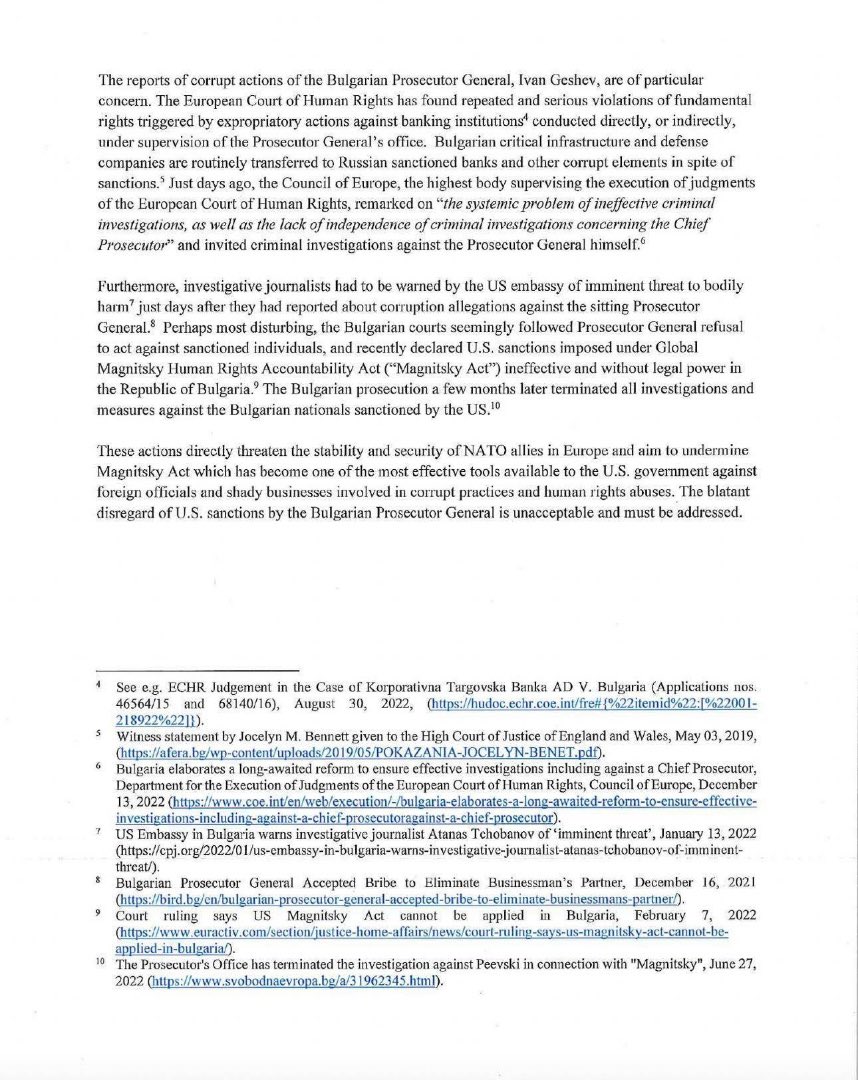 The reports of corrupt actions of the Bulgarian Prosecutor General, Ivan Geshev, are of particular concern. The European Court of Human Rights has found repeated and serious violations of fundamental rights triggered by expropriatory actions against banking institutions$^4$ conducted directly, or indirectly, under supervision of the Prosecutor General's office. Bulgarian critical infrastructure and defense companies are routinely transferred to Russian sanctioned banks and other corrupt elements in spite of sanctions.$^5$ Just days ago, the Council of Europe, the highest body supervising the execution of judgments of the European Court of Human Rights, remarked on "the systemic problem of ineffective criminal investigations, as well as the lack of independence of criminal investigations concerning the Chief Prosecutor" and invited criminal investigations against the Prosecutor General himself.$^6$

Furthermore, investigative journalists had to be warned by the US embassy of imminent threat to bodily harm$^7$ just days after they had reported about corruption allegations against the sitting Prosecutor General.$^8$ Perhaps most disturbing, the Bulgarian courts seemingly followed Prosecutor General refusal to act against sanctioned individuals, and recently declared U.S. sanctions imposed under Global Magnitsky Human Rights Accountability Act ("Magnitsky Act") ineffective and without legal power in the Republic of Bulgaria.$^9$ The Bulgarian prosecution a few months later terminated all investigations and measures against the Bulgarian nationals sanctioned by the US.$^{10}$

These actions directly threaten the stability and security of NATO allies in Europe and aim to undermine Magnitsky Act which has become one of the most effective tools available to the U.S. government against foreign officials and shady businesses involved in corrupt practices and human rights abuses. The blatant disregard of U.S. sanctions by the Bulgarian Prosecutor General is unacceptable and must be addressed.

$^4$ See e.g. ECHR Judgement in the Case of Korporativna Targovska Banka AD V. Bulgaria (Applications nos. 46564/15 and 68140/16), August 30, 2022, (https://hudoc.echr.coe.int/fre#{%22itemid%22:[%22001-218922%22]}).

$^5$ Witness statement by Jocelyn M. Bennett given to the High Court of Justice of England and Wales, May 03, 2019, (https://afera.bg/wp-content/uploads/2019/05/POKAZANIA-JOCELYN-BENET.pdf).

$^6$ Bulgaria elaborates a long-awaited reform to ensure effective investigations including against a Chief Prosecutor, Department for the Execution of Judgments of the European Court of Human Rights, Council of Europe, December 13, 2022 (https://www.coe.int/en/web/execution/-/bulgaria-elaborates-a-long-awaited-reform-to-ensure-effective-investigations-including-against-a-chief-prosecutoragainst-a-chief-prosecutor).

$^7$ US Embassy in Bulgaria warns investigative journalist Atanas Tchobanov of 'imminent threat', January 13, 2022 (https://cpj.org/2022/01/us-embassy-in-bulgaria-warns-investigative-journalist-atanas-tchobanov-of-imminent-threat/).

$^8$ Bulgarian Prosecutor General Accepted Bribe to Eliminate Businessman's Partner, December 16, 2021 (https://bird.bg/en/bulgarian-prosecutor-general-accepted-bribe-to-eliminate-businessmans-partner/).

$^9$ Court ruling says US Magnitsky Act cannot be applied in Bulgaria, February 7, 2022 (https://www.euractiv.com/section/justice-home-affairs/news/court-ruling-says-us-magnitsky-act-cannot-be-applied-in-bulgaria/).

$^{10}$ The Prosecutor's Office has terminated the investigation against Peevski in connection with "Magnitsky", June 27, 2022 (https://www.svobodnaevropa.bg/a/31962345.html).